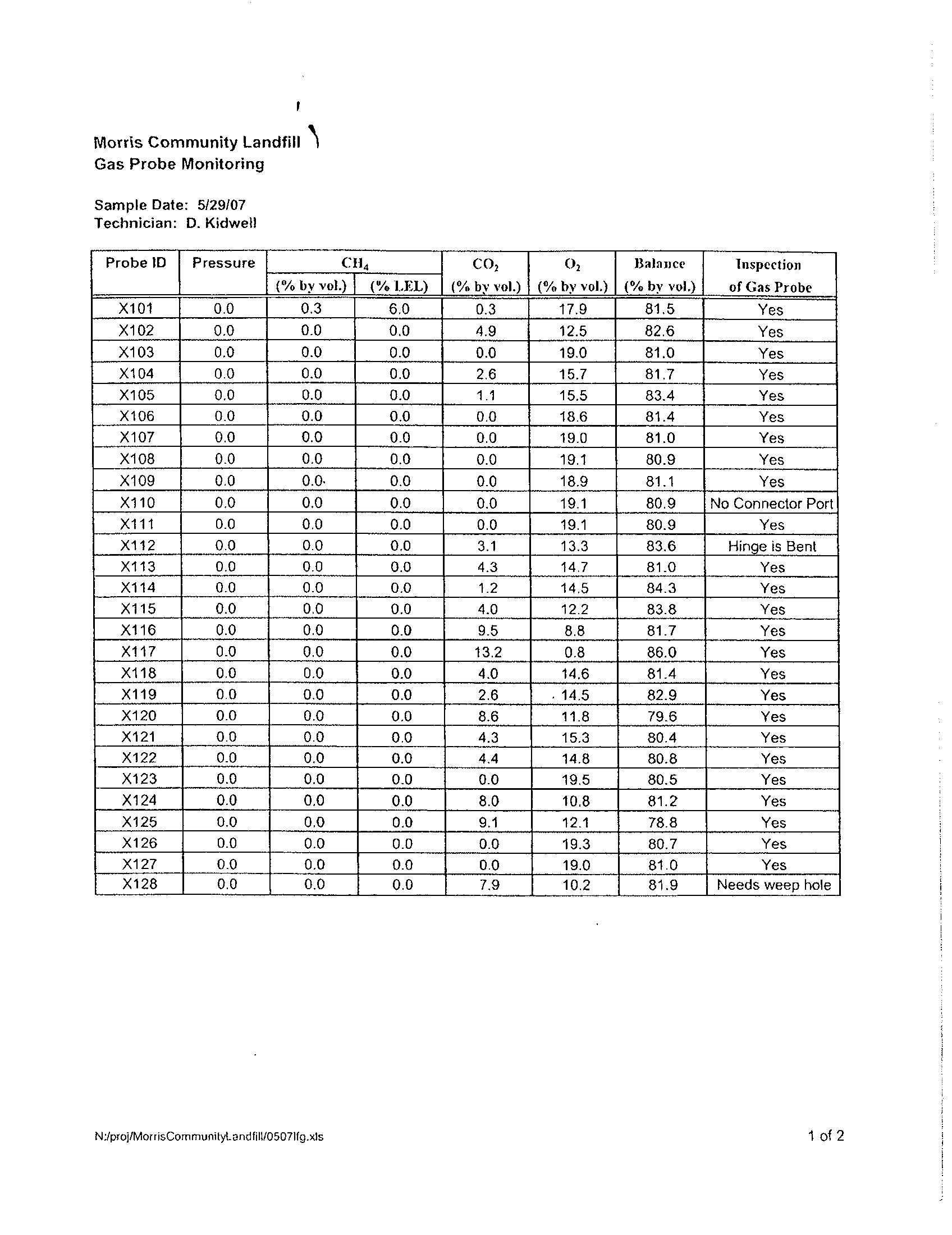 Morris Community Landfill
Gas Probe Monitoring

Sample Date: 5/29/07
Technician: D. Kidwell

| Probe ID | Pressure | $CH_4$ (% by vol.) | $CH_4$ (% LEL) | $CO_2$ (% by vol.) | $O_2$ (% by vol.) | Balance (% by vol.) | Inspection of Gas Probe |
|---|---|---|---|---|---|---|---|
| X101 | 0.0 | 0.3 | 6.0 | 0.3 | 17.9 | 81.5 | Yes |
| X102 | 0.0 | 0.0 | 0.0 | 4.9 | 12.5 | 82.6 | Yes |
| X103 | 0.0 | 0.0 | 0.0 | 0.0 | 19.0 | 81.0 | Yes |
| X104 | 0.0 | 0.0 | 0.0 | 2.6 | 15.7 | 81.7 | Yes |
| X105 | 0.0 | 0.0 | 0.0 | 1.1 | 15.5 | 83.4 | Yes |
| X106 | 0.0 | 0.0 | 0.0 | 0.0 | 18.6 | 81.4 | Yes |
| X107 | 0.0 | 0.0 | 0.0 | 0.0 | 19.0 | 81.0 | Yes |
| X108 | 0.0 | 0.0 | 0.0 | 0.0 | 19.1 | 80.9 | Yes |
| X109 | 0.0 | 0.0 | 0.0 | 0.0 | 18.9 | 81.1 | Yes |
| X110 | 0.0 | 0.0 | 0.0 | 0.0 | 19.1 | 80.9 | No Connector Port |
| X111 | 0.0 | 0.0 | 0.0 | 0.0 | 19.1 | 80.9 | Yes |
| X112 | 0.0 | 0.0 | 0.0 | 3.1 | 13.3 | 83.6 | Hinge is Bent |
| X113 | 0.0 | 0.0 | 0.0 | 4.3 | 14.7 | 81.0 | Yes |
| X114 | 0.0 | 0.0 | 0.0 | 1.2 | 14.5 | 84.3 | Yes |
| X115 | 0.0 | 0.0 | 0.0 | 4.0 | 12.2 | 83.8 | Yes |
| X116 | 0.0 | 0.0 | 0.0 | 9.5 | 8.8 | 81.7 | Yes |
| X117 | 0.0 | 0.0 | 0.0 | 13.2 | 0.8 | 86.0 | Yes |
| X118 | 0.0 | 0.0 | 0.0 | 4.0 | 14.6 | 81.4 | Yes |
| X119 | 0.0 | 0.0 | 0.0 | 2.6 | 14.5 | 82.9 | Yes |
| X120 | 0.0 | 0.0 | 0.0 | 8.6 | 11.8 | 79.6 | Yes |
| X121 | 0.0 | 0.0 | 0.0 | 4.3 | 15.3 | 80.4 | Yes |
| X122 | 0.0 | 0.0 | 0.0 | 4.4 | 14.8 | 80.8 | Yes |
| X123 | 0.0 | 0.0 | 0.0 | 0.0 | 19.5 | 80.5 | Yes |
| X124 | 0.0 | 0.0 | 0.0 | 8.0 | 10.8 | 81.2 | Yes |
| X125 | 0.0 | 0.0 | 0.0 | 9.1 | 12.1 | 78.8 | Yes |
| X126 | 0.0 | 0.0 | 0.0 | 0.0 | 19.3 | 80.7 | Yes |
| X127 | 0.0 | 0.0 | 0.0 | 0.0 | 19.0 | 81.0 | Yes |
| X128 | 0.0 | 0.0 | 0.0 | 7.9 | 10.2 | 81.9 | Needs weep hole |

N:/proj/MorrisCommunityLandfill/0507lfg.xls
1 of 2